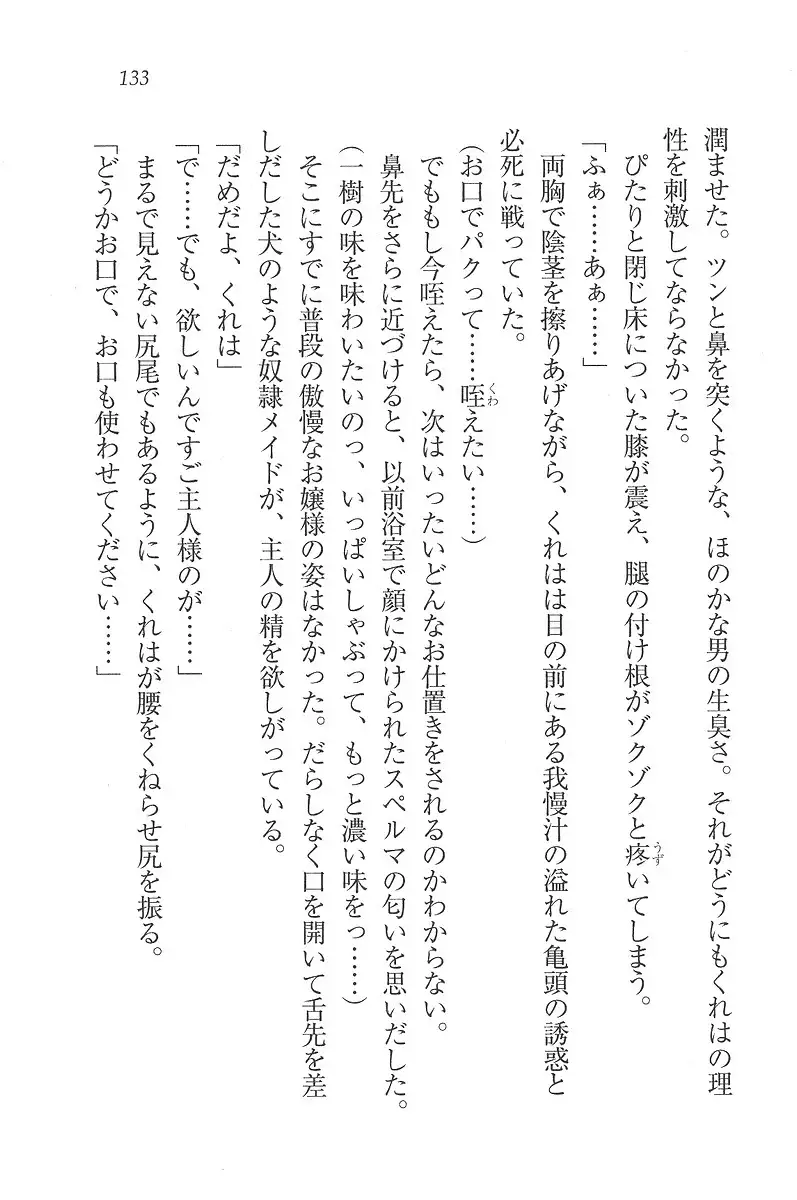 133

潤ませた。ツンと鼻を突くような、ほのかな男の生臭さ。それがどうにもくれはの理性を刺激してならなかった。

ぴたりと閉じ床についた膝が震え、腿の付け根がゾクゾクと疼いてしまう。

「ふぁ……あぁ……」

両胸で陰茎を擦りあげながら、くれはは目の前にある我慢汁の溢れた亀頭の誘惑と必死に戦っていた。

（お口でパクって……咥えたい……）

でももし今咥えたら、次はいったいどんなお仕置きをされるのかわからない。

鼻先をさらに近づけると、以前浴室で顔にかけられたスペルマの匂いを思いだした。

（一樹の味を味わいたいのっ、いっぱいしゃぶって、もっと濃い味をっ……）

そこにすでに普段の傲慢なお嬢様の姿はなかった。だらしなく口を開いて舌先を差しだした犬のような奴隷メイドが、主人の精を欲しがっている。

「だめだよ、くれは」

「で……でも、欲しいんですご主人様のが……」

まるで見えない尻尾でもあるように、くれはが腰をくねらせ尻を振る。

「どうかお口で、お口も使わせてください……」